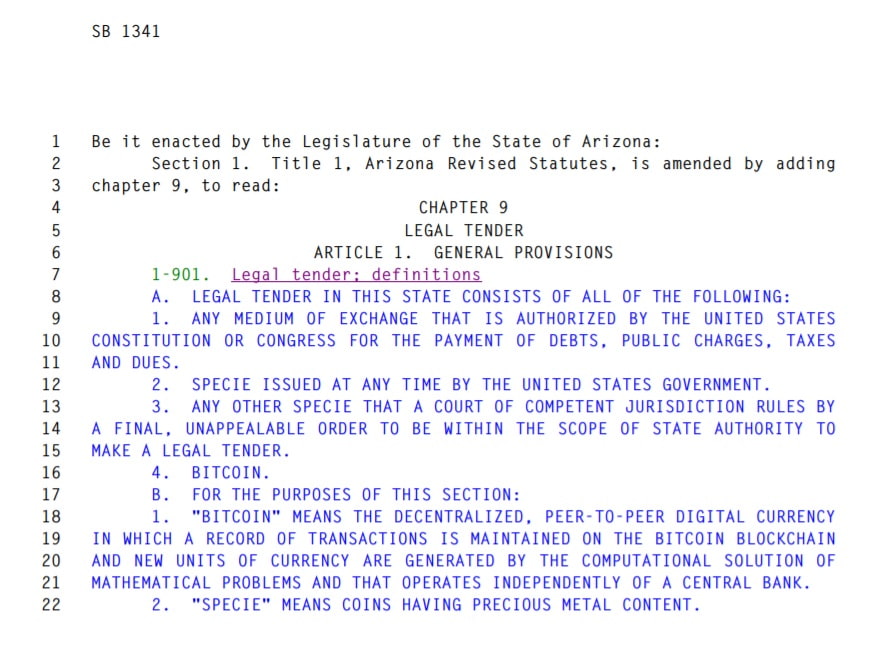 SB 1341

1 Be it enacted by the Legislature of the State of Arizona:
2 Section 1. Title 1, Arizona Revised Statutes, is amended by adding
3 chapter 9, to read:
4 CHAPTER 9
5 LEGAL TENDER
6 ARTICLE 1. GENERAL PROVISIONS
7 1-901. Legal tender; definitions
8 A. LEGAL TENDER IN THIS STATE CONSISTS OF ALL OF THE FOLLOWING:
9 1. ANY MEDIUM OF EXCHANGE THAT IS AUTHORIZED BY THE UNITED STATES
10 CONSTITUTION OR CONGRESS FOR THE PAYMENT OF DEBTS, PUBLIC CHARGES, TAXES
11 AND DUES.
12 2. SPECIE ISSUED AT ANY TIME BY THE UNITED STATES GOVERNMENT.
13 3. ANY OTHER SPECIE THAT A COURT OF COMPETENT JURISDICTION RULES BY
14 A FINAL, UNAPPEALABLE ORDER TO BE WITHIN THE SCOPE OF STATE AUTHORITY TO
15 MAKE A LEGAL TENDER.
16 4. BITCOIN.
17 B. FOR THE PURPOSES OF THIS SECTION:
18 1. "BITCOIN" MEANS THE DECENTRALIZED, PEER-TO-PEER DIGITAL CURRENCY
19 IN WHICH A RECORD OF TRANSACTIONS IS MAINTAINED ON THE BITCOIN BLOCKCHAIN
20 AND NEW UNITS OF CURRENCY ARE GENERATED BY THE COMPUTATIONAL SOLUTION OF
21 MATHEMATICAL PROBLEMS AND THAT OPERATES INDEPENDENTLY OF A CENTRAL BANK.
22 2. "SPECIE" MEANS COINS HAVING PRECIOUS METAL CONTENT.